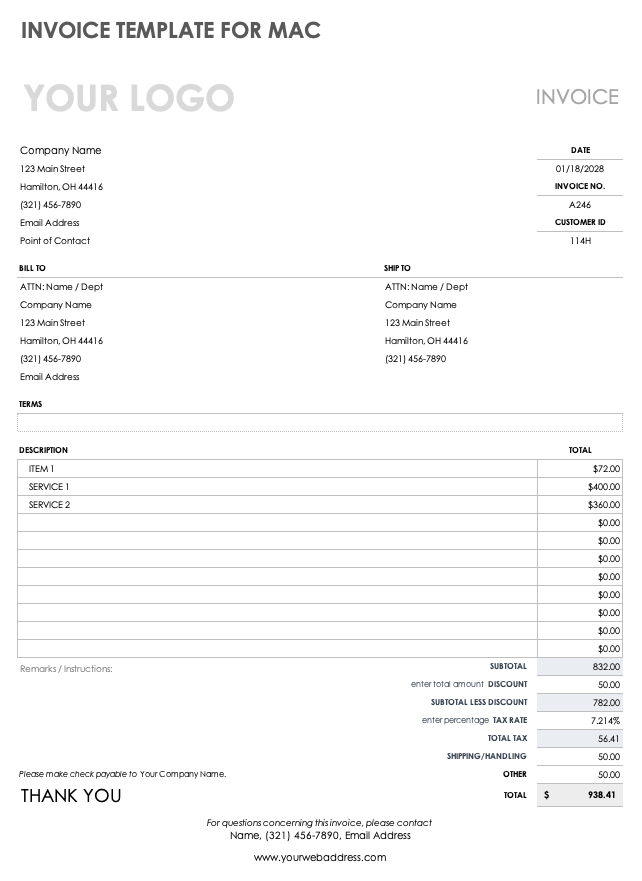 INVOICE TEMPLATE FOR MAC

YOUR LOGO

INVOICE

Company Name
123 Main Street
Hamilton, OH 44416
(321) 456-7890
Email Address
Point of Contact

DATE
01/18/2028
INVOICE NO.
A246
CUSTOMER ID
114H

BILL TO
ATTN: Name / Dept
Company Name
123 Main Street
Hamilton, OH 44416
(321) 456-7890
Email Address

SHIP TO
ATTN: Name / Dept
Company Name
123 Main Street
Hamilton, OH 44416
(321) 456-7890

TERMS

| DESCRIPTION | TOTAL |
|---|---|
| ITEM 1 | $72.00 |
| SERVICE 1 | $400.00 |
| SERVICE 2 | $360.00 |
| | $0.00 |
| | $0.00 |
| | $0.00 |
| | $0.00 |
| | $0.00 |
| | $0.00 |
| | $0.00 |
| | $0.00 |

Remarks / Instructions:

| | |
|---|---|
| SUBTOTAL | 832.00 |
| enter total amount DISCOUNT | 50.00 |
| SUBTOTAL LESS DISCOUNT | 782.00 |
| enter percentage TAX RATE | 7.214% |
| TOTAL TAX | 56.41 |
| SHIPPING/HANDLING | 50.00 |
| OTHER | 50.00 |
| TOTAL | $ 938.41 |

Please make check payable to Your Company Name.

THANK YOU

For questions concerning this invoice, please contact
Name, (321) 456-7890, Email Address

www.yourwebaddress.com